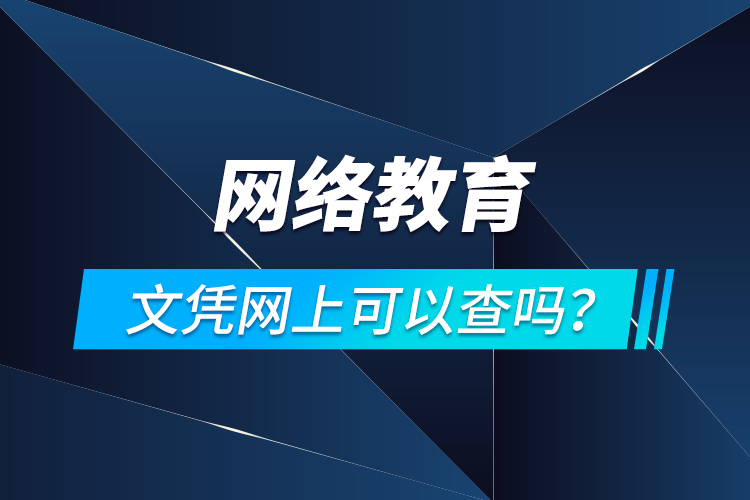 网络教育

文凭网上可以查吗？